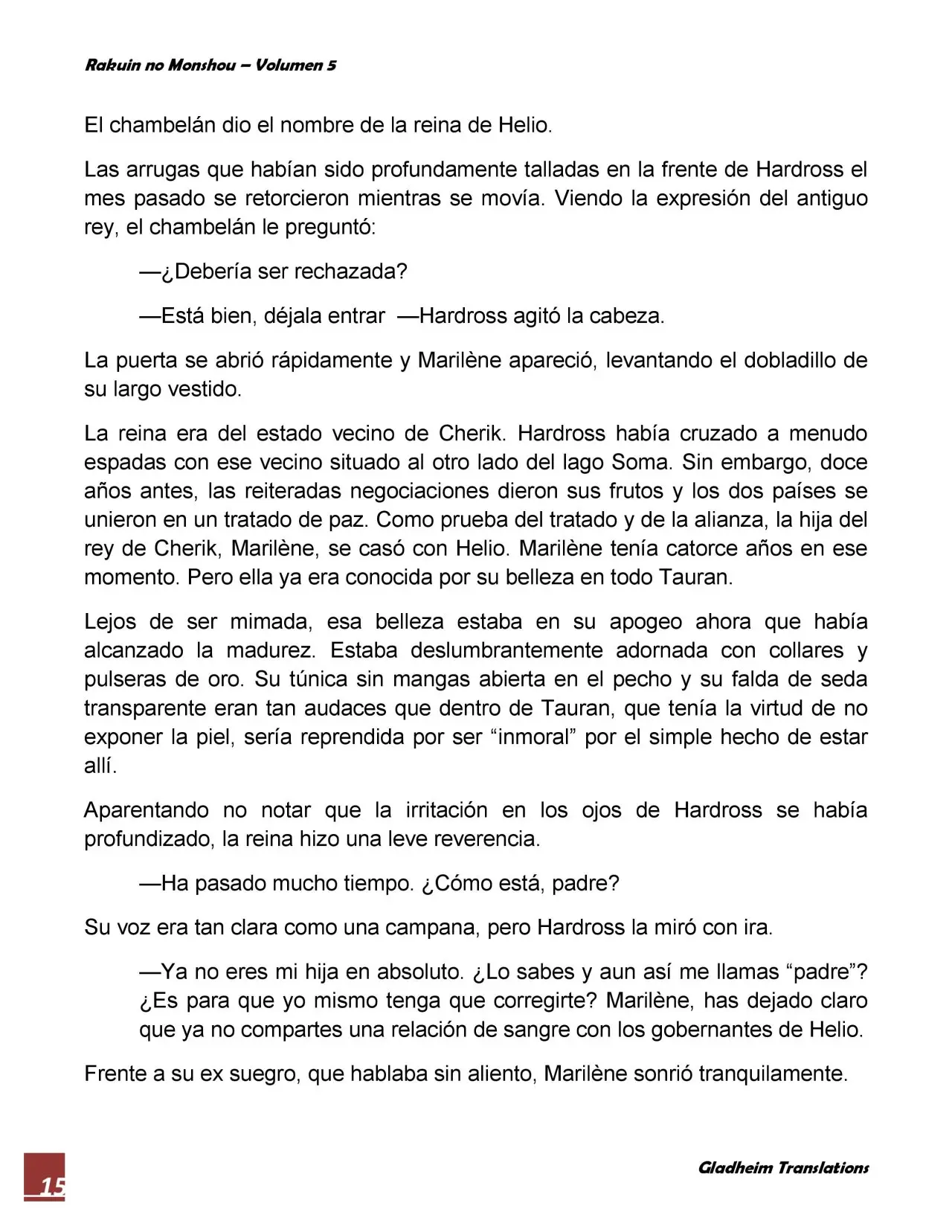 Rakuin no Monshou – Volumen 5

El chambelán dio el nombre de la reina de Helio.

Las arrugas que habían sido profundamente talladas en la frente de Hardross el mes pasado se retorcieron mientras se movía. Viendo la expresión del antiguo rey, el chambelán le preguntó:

—¿Debería ser rechazada?

—Está bien, déjala entrar —Hardross agitó la cabeza.

La puerta se abrió rápidamente y Marilène apareció, levantando el dobladillo de su largo vestido.

La reina era del estado vecino de Cherik. Hardross había cruzado a menudo espadas con ese vecino situado al otro lado del lago Soma. Sin embargo, doce años antes, las reiteradas negociaciones dieron sus frutos y los dos países se unieron en un tratado de paz. Como prueba del tratado y de la alianza, la hija del rey de Cherik, Marilène, se casó con Helio. Marilène tenía catorce años en ese momento. Pero ella ya era conocida por su belleza en todo Tauran.

Lejos de ser mimada, esa belleza estaba en su apogeo ahora que había alcanzado la madurez. Estaba deslumbrantemente adornada con collares y pulseras de oro. Su túnica sin mangas abierta en el pecho y su falda de seda transparente eran tan audaces que dentro de Tauran, que tenía la virtud de no exponer la piel, sería reprendida por ser “inmoral” por el simple hecho de estar allí.

Aparentando no notar que la irritación en los ojos de Hardross se había profundizado, la reina hizo una leve reverencia.

—Ha pasado mucho tiempo. ¿Cómo está, padre?

Su voz era tan clara como una campana, pero Hardross la miró con ira.

—Ya no eres mi hija en absoluto. ¿Lo sabes y aun así me llamas “padre”? ¿Es para que yo mismo tenga que corregirte? Marilène, has dejado claro que ya no compartes una relación de sangre con los gobernantes de Helio.

Frente a su ex suegro, que hablaba sin aliento, Marilène sonrió tranquilamente.

15

Gladheim Translations